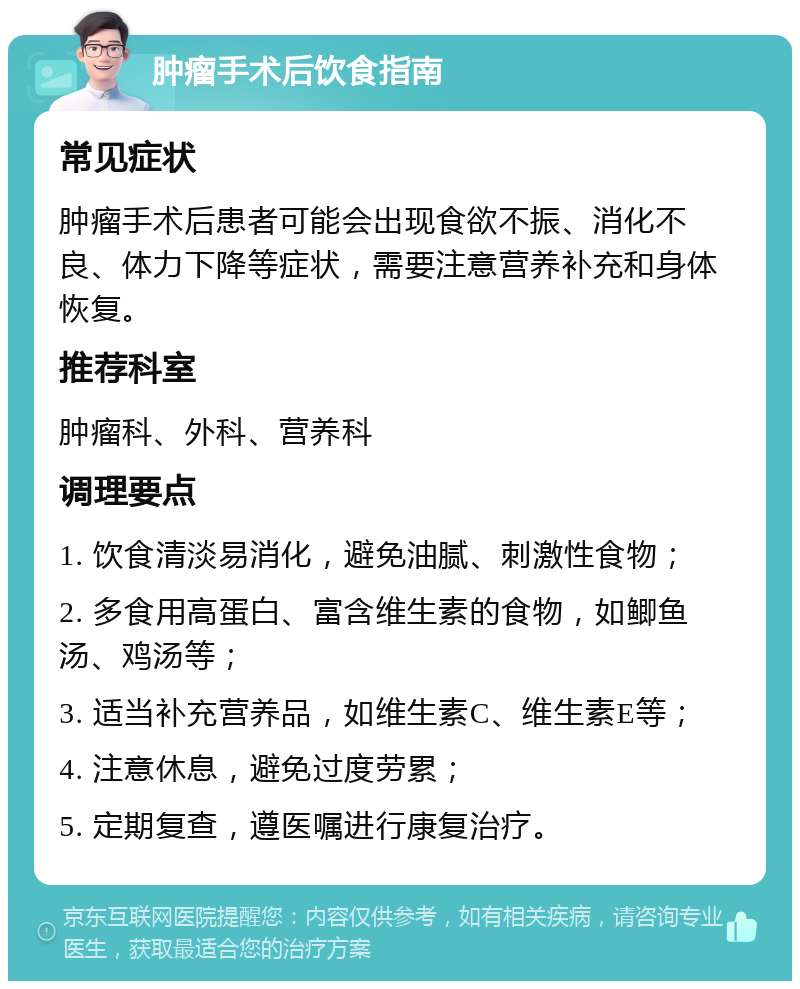 肿瘤手术后饮食指南

常见症状

肿瘤手术后患者可能会出现食欲不振、消化不良、体力下降等症状，需要注意营养补充和身体恢复。

推荐科室

肿瘤科、外科、营养科

调理要点

1. 饮食清淡易消化，避免油腻、刺激性食物；

2. 多食用高蛋白、富含维生素的食物，如鲫鱼汤、鸡汤等；

3. 适当补充营养品，如维生素C、维生素E等；

4. 注意休息，避免过度劳累；

5. 定期复查，遵医嘱进行康复治疗。

京东互联网医院提醒您：内容仅供参考，如有相关疾病，请咨询专业医生，获取最适合您的治疗方案